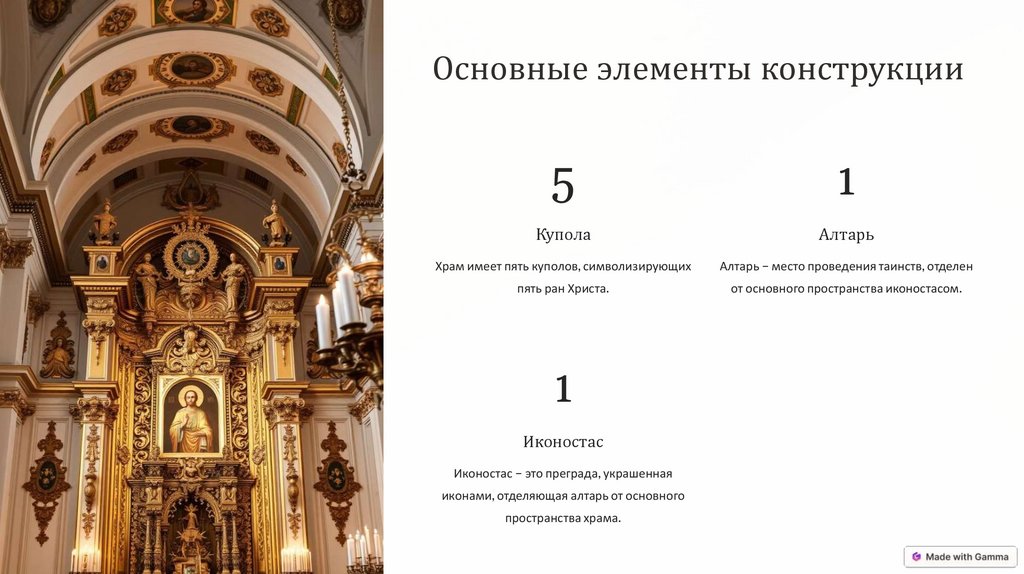 Основные элементы конструкции

5

Купола

Храм имеет пять куполов, символизирующих пять ран Христа.

1

Алтарь

Алтарь – место проведения таинств, отделен от основного пространства иконостасом.

1

Иконостас

Иконостас – это преграда, украшенная иконами, отделяющая алтарь от основного пространства храма.

Made with Gamma